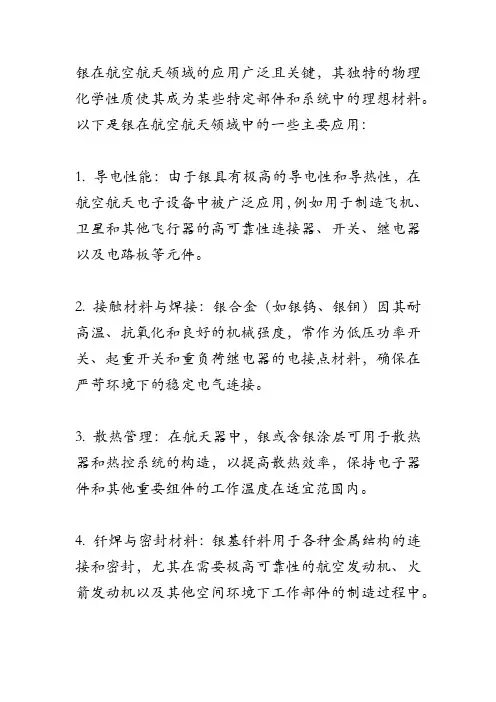 银在航空航天领域的应用广泛且关键，其独特的物理化学性质使其成为某些特定部件和系统中的理想材料。以下是银在航空航天领域中的一些主要应用：

1. 导电性能：由于银具有极高的导电性和导热性，在航空航天电子设备中被广泛应用，例如用于制造飞机、卫星和其他飞行器的高可靠性连接器、开关、继电器以及电路板等元件。

2. 接触材料与焊接：银合金（如银钨、银钼）因其耐高温、抗氧化和良好的机械强度，常作为低压功率开关、起重开关和重负荷继电器的电接点材料，确保在严苛环境下的稳定电气连接。

3. 散热管理：在航天器中，银或含银涂层可用于散热器和热控系统的构造，以提高散热效率，保持电子器件和其他重要组件的工作温度在适宜范围内。

4. 钎焊与密封材料：银基钎料用于各种金属结构的连接和密封，尤其在需要极高可靠性的航空发动机、火箭发动机以及其他空间环境下工作部件的制造过程中。